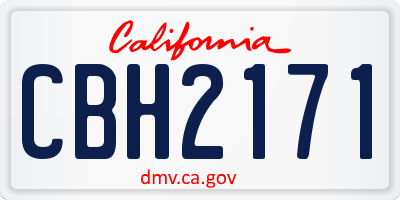 California

CBH2171

dmv.ca.gov